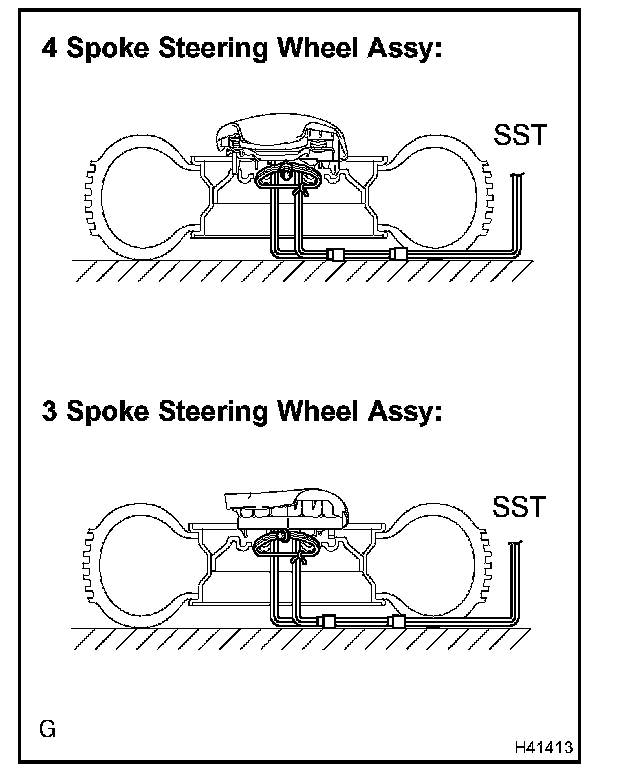 4 Spoke Steering Wheel Assy:

SST

3 Spoke Steering Wheel Assy:

SST

G

H41413